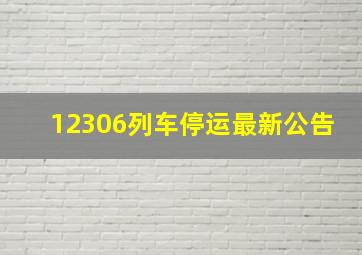 12306列车停运最新公告